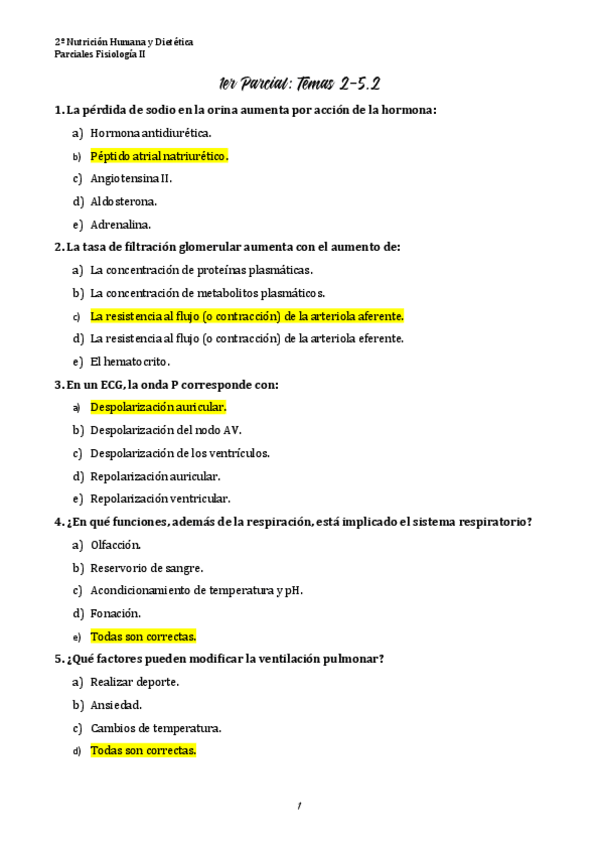 2º Nutrición Humana y Dietética
Parciales Fisiología II

1er Parcial: Temas 2-5.2

1. La pérdida de sodio en la orina aumenta por acción de la hormona:

a) Hormona antidiurética.
b) Péptido atrial natriurético.
c) Angiotensina II.
d) Aldosterona.
e) Adrenalina.

2. La tasa de filtración glomerular aumenta con el aumento de:

a) La concentración de proteínas plasmáticas.
b) La concentración de metabolitos plasmáticos.
c) La resistencia al flujo (o contracción) de la arteriola aferente.
d) La resistencia al flujo (o contracción) de la arteriola eferente.
e) El hematocrito.

3. En un ECG, la onda P corresponde con:

a) Despolarización auricular.
b) Despolarización del nodo AV.
c) Despolarización de los ventrículos.
d) Repolarización auricular.
e) Repolarización ventricular.

4. ¿En qué funciones, además de la respiración, está implicado el sistema respiratorio?

a) Olfacción.
b) Reservorio de sangre.
c) Acondicionamiento de temperatura y pH.
d) Fonación.
e) Todas son correctas.

5. ¿Qué factores pueden modificar la ventilación pulmonar?

a) Realizar deporte.
b) Ansiedad.
c) Cambios de temperatura.
d) Todas son correctas.

1